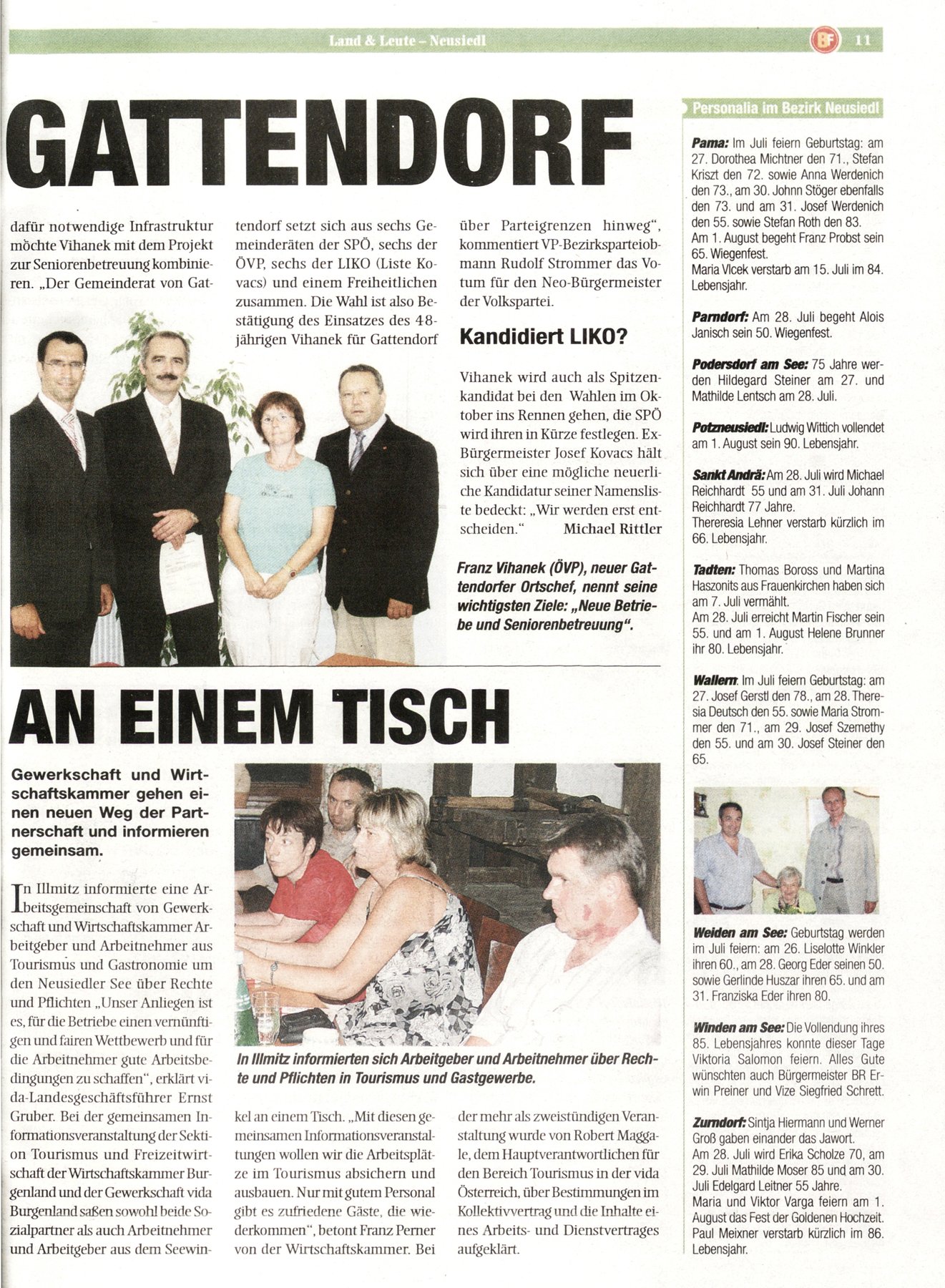 Land & Leute – Neusiedl

BF 11

GATTENDORF

dafür notwendige Infrastruktur möchte Vihanek mit dem Projekt zur Seniorenbetreuung kombinieren. „Der Gemeinderat von Gattendorf setzt sich aus sechs Gemeinderäten der SPÖ, sechs der ÖVP, sechs der LIKO (Liste Kovacs) und einem Freiheitlichen zusammen. Die Wahl ist also Bestätigung des Einsatzes des 48-jährigen Vihanek für Gattendorf über Parteigrenzen hinweg", kommentiert VP-Bezirksparteiobmann Rudolf Strommer das Votum für den Neo-Bürgermeister der Volkspartei.

Kandidiert LIKO?

Vihanek wird auch als Spitzenkandidat bei den Wahlen im Oktober ins Rennen gehen, die SPÖ wird ihren in Kürze festlegen. Ex-Bürgermeister Josef Kovacs hält sich über eine mögliche neuerliche Kandidatur seiner Namensliste bedeckt: „Wir werden erst entscheiden." Michael Rittler

Franz Vihanek (ÖVP), neuer Gattendorfer Ortschef, nennt seine wichtigsten Ziele: „Neue Betriebe und Seniorenbetreuung".

AN EINEM TISCH

Gewerkschaft und Wirtschaftskammer gehen einen neuen Weg der Partnerschaft und informieren gemeinsam.

In Illmitz informierte eine Arbeitsgemeinschaft von Gewerkschaft und Wirtschaftskammer Arbeitgeber und Arbeitnehmer aus Tourismus und Gastronomie um den Neusiedler See über Rechte und Pflichten „Unser Anliegen ist es, für die Betriebe einen vernünftigen und fairen Wettbewerb und für die Arbeitnehmer gute Arbeitsbedingungen zu schaffen", erklärt vida-Landesgeschäftsführer Ernst Gruber. Bei der gemeinsamen Informationsveranstaltung der Sektion Tourismus und Freizeitwirtschaft der Wirtschaftskammer Burgenland und der Gewerkschaft vida Burgenland saßen sowohl beide Sozialpartner als auch Arbeitnehmer und Arbeitgeber aus dem Seewinkel an einem Tisch. „Mit diesen gemeinsamen Informationsveranstaltungen wollen wir die Arbeitsplätze im Tourismus absichern und ausbauen. Nur mit gutem Personal gibt es zufriedene Gäste, die wiederkommen", betont Franz Perner von der Wirtschaftskammer. Bei der mehr als zweistündigen Veranstaltung wurde von Robert Maggale, dem Hauptverantwortlichen für den Bereich Tourismus in der vida Österreich, über Bestimmungen im Kollektivvertrag und die Inhalte eines Arbeits- und Dienstvertrages aufgeklärt.

In Illmitz informierten sich Arbeitgeber und Arbeitnehmer über Rechte und Pflichten in Tourismus und Gastgewerbe.

Personalia im Bezirk Neusiedl

Pama: Im Juli feiern Geburtstag: am 27. Dorothea Michtner den 71., Stefan Kriszt den 72. sowie Anna Werdenich den 73., am 30. Johnn Stöger ebenfalls den 73. und am 31. Josef Werdenich den 55. sowie Stefan Roth den 83.
Am 1. August begeht Franz Probst sein 65. Wiegenfest.
Maria Vlcek verstarb am 15. Juli im 84. Lebensjahr.

Parndorf: Am 28. Juli begeht Alois Janisch sein 50. Wiegenfest.

Podersdorf am See: 75 Jahre werden Hildegard Steiner am 27. und Mathilde Lentsch am 28. Juli.

Potzneusiedl: Ludwig Wittich vollendet am 1. August sein 90. Lebensjahr.

Sankt Andrä: Am 28. Juli wird Michael Reichhardt 55 und am 31. Juli Johann Reichhardt 77 Jahre.
Thereresia Lehner verstarb kürzlich im 66. Lebensjahr.

Tadten: Thomas Boross und Martina Haszonits aus Frauenkirchen haben sich am 7. Juli vermählt.
Am 28. Juli erreicht Martin Fischer sein 55. und am 1. August Helene Brunner ihr 80. Lebensjahr.

Wallern: Im Juli feiern Geburtstag: am 27. Josef Gerstl den 78., am 28. Theresia Deutsch den 55. sowie Maria Strommer den 71., am 29. Josef Szemethy den 55. und am 30. Josef Steiner den 65.

Weiden am See: Geburtstag werden im Juli feiern: am 26. Liselotte Winkler ihren 60., am 28. Georg Eder seinen 50. sowie Gerlinde Huszar ihren 65. und am 31. Franziska Eder ihren 80.

Winden am See: Die Vollendung ihres 85. Lebensjahres konnte dieser Tage Viktoria Salomon feiern. Alles Gute wünschten auch Bürgermeister BR Erwin Preiner und Vize Siegfried Schrett.

Zurndorf: Sintja Hiermann und Werner Groß gaben einander das Jawort.
Am 28. Juli wird Erika Scholze 70, am 29. Juli Mathilde Moser 85 und am 30. Juli Edelgard Leitner 55 Jahre.
Maria und Viktor Varga feiern am 1. August das Fest der Goldenen Hochzeit.
Paul Meixner verstarb kürzlich im 86. Lebensjahr.